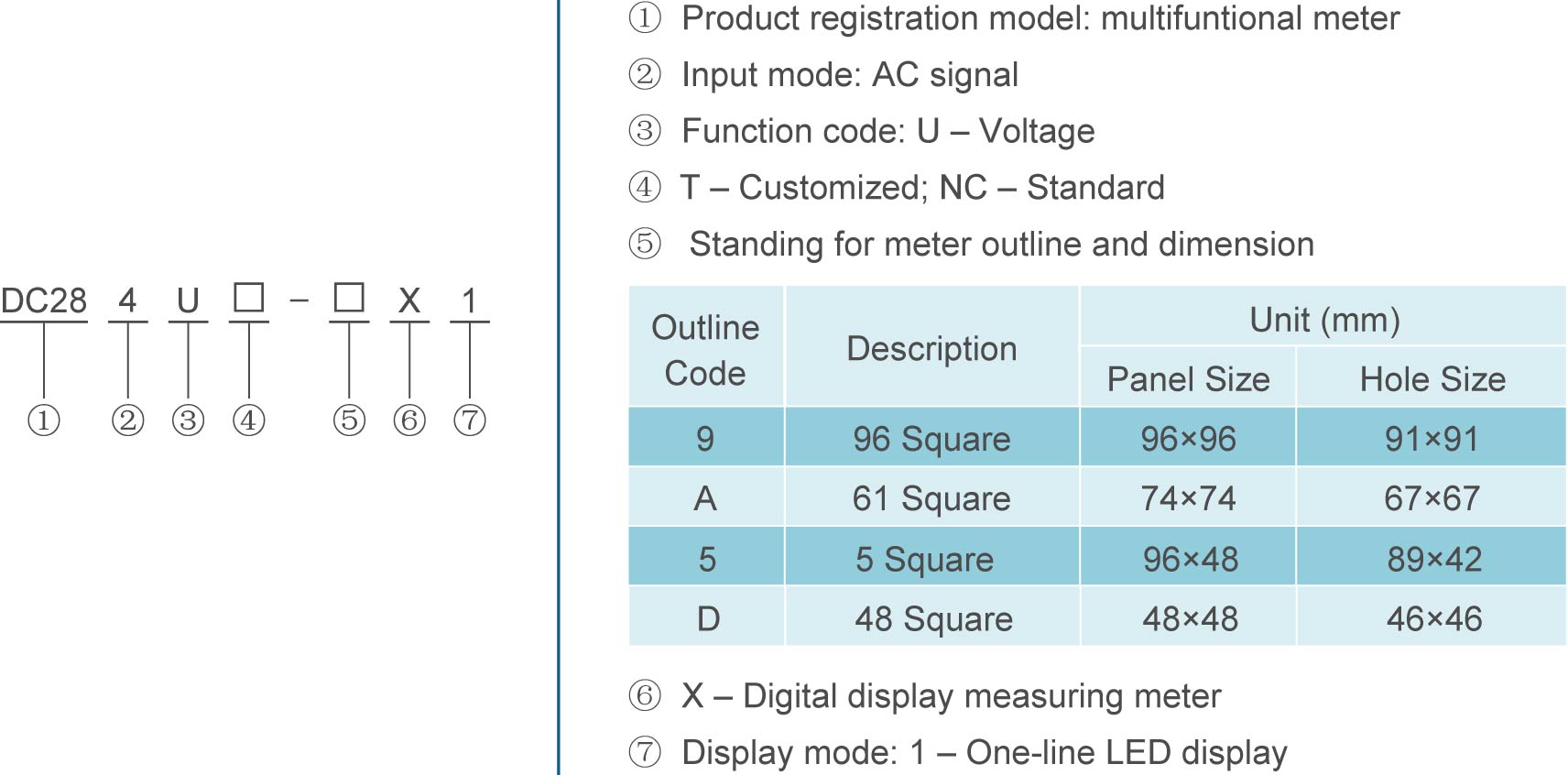 DC28 4 U □ – □ X 1

① ② ③ ④ ⑤ ⑥ ⑦

① Product registration model: multifuntional meter

② Input mode: AC signal

③ Function code: U – Voltage

④ T – Customized; NC – Standard

⑤ Standing for meter outline and dimension

| Outline Code | Description | Unit (mm) Panel Size | Unit (mm) Hole Size |
|---|---|---|---|
| 9 | 96 Square | 96×96 | 91×91 |
| A | 61 Square | 74×74 | 67×67 |
| 5 | 5 Square | 96×48 | 89×42 |
| D | 48 Square | 48×48 | 46×46 |

⑥ X – Digital display measuring meter

⑦ Display mode: 1 – One-line LED display